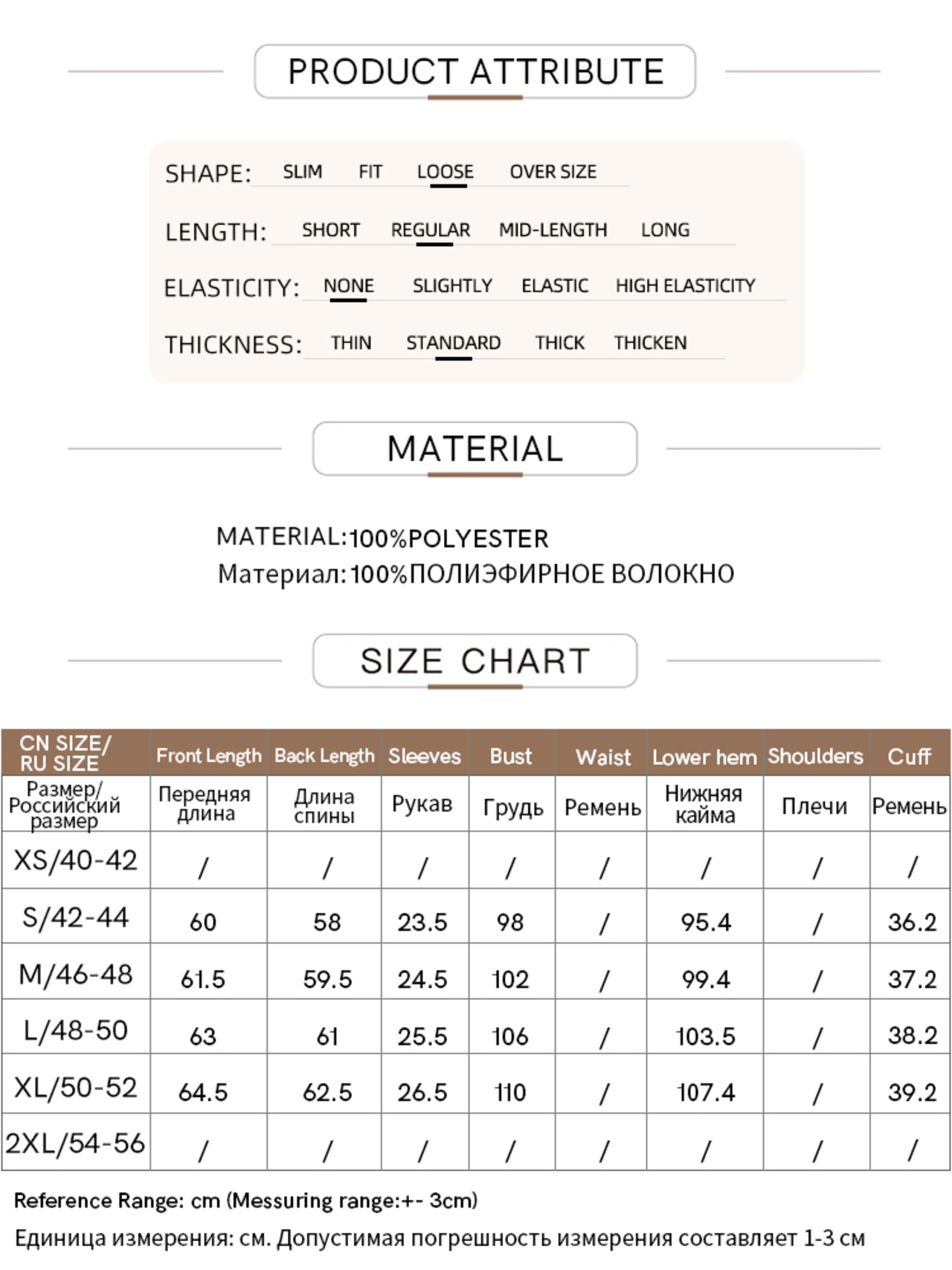 PRODUCT ATTRIBUTE

SHAPE: SLIM FIT LOOSE OVER SIZE

LENGTH: SHORT REGULAR MID-LENGTH LONG

ELASTICITY: NONE SLIGHTLY ELASTIC HIGH ELASTICITY

THICKNESS: THIN STANDARD THICK THICKEN

MATERIAL

MATERIAL:100%POLYESTER
Материал:100%ПОЛИЭФИРНОЕ ВОЛОКНО

SIZE CHART

| CN SIZE/ RU SIZE | Front Length | Back Length | Sleeves | Bust | Waist | Lower hem | Shoulders | Cuff |
|---|---|---|---|---|---|---|---|---|
| Размер/ Российский размер | Передняя длина | Длина спины | Рукав | Грудь | Ремень | Нижняя кайма | Плечи | Ремень |
| XS/40-42 | / | / | / | / | / | / | / | / |
| S/42-44 | 60 | 58 | 23.5 | 98 | / | 95.4 | / | 36.2 |
| M/46-48 | 61.5 | 59.5 | 24.5 | 102 | / | 99.4 | / | 37.2 |
| L/48-50 | 63 | 61 | 25.5 | 106 | / | 103.5 | / | 38.2 |
| XL/50-52 | 64.5 | 62.5 | 26.5 | 110 | / | 107.4 | / | 39.2 |
| 2XL/54-56 | / | / | / | / | / | / | / | / |

Reference Range: cm (Messuring range:+- 3cm)

Единица измерения: см. Допустимая погрешность измерения составляет 1-3 см